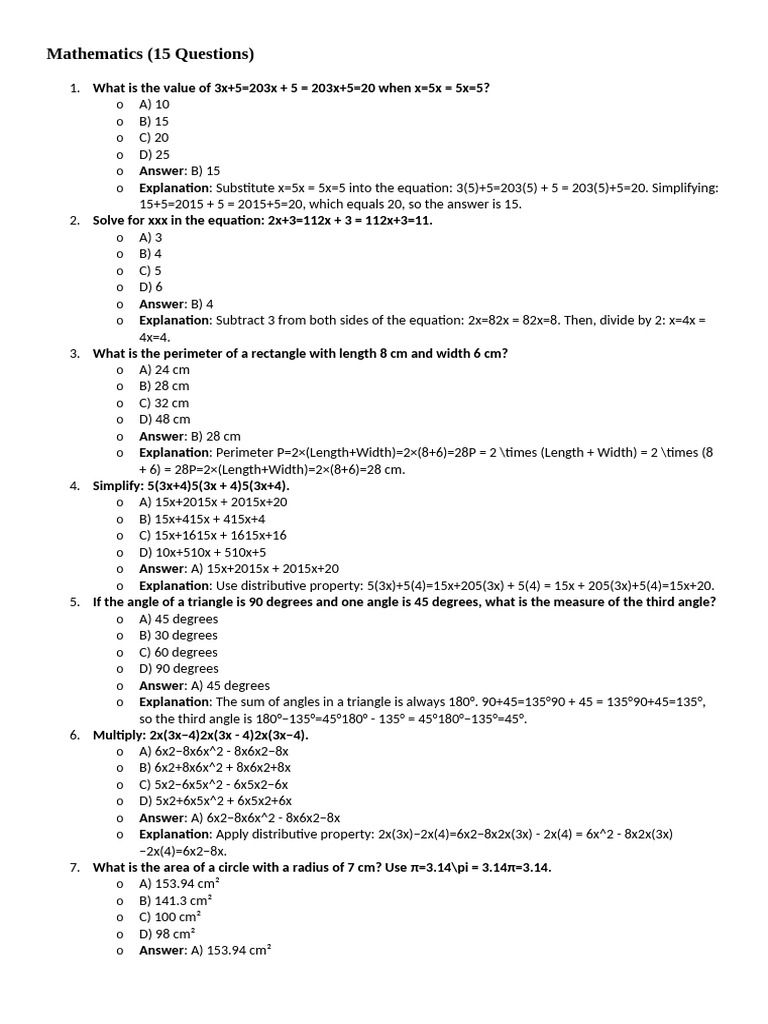 Mathematics (15 Questions)

1. What is the value of 3x+5=203x + 5 = 203x+5=20 when x=5x = 5x=5?
o A) 10
o B) 15
o C) 20
o D) 25
o Answer: B) 15
o Explanation: Substitute x=5x = 5x=5 into the equation: 3(5)+5=203(5) + 5 = 203(5)+5=20. Simplifying: 15+5=2015 + 5 = 2015+5=20, which equals 20, so the answer is 15.
2. Solve for xxx in the equation: 2x+3=112x + 3 = 112x+3=11.
o A) 3
o B) 4
o C) 5
o D) 6
o Answer: B) 4
o Explanation: Subtract 3 from both sides of the equation: 2x=82x = 82x=8. Then, divide by 2: x=4x = 4x=4.
3. What is the perimeter of a rectangle with length 8 cm and width 6 cm?
o A) 24 cm
o B) 28 cm
o C) 32 cm
o D) 48 cm
o Answer: B) 28 cm
o Explanation: Perimeter P=2×(Length+Width)=2×(8+6)=28P = 2 \times (Length + Width) = 2 \times (8 + 6) = 28P=2×(Length+Width)=2×(8+6)=28 cm.
4. Simplify: 5(3x+4)5(3x + 4)5(3x+4).
o A) 15x+2015x + 2015x+20
o B) 15x+415x + 415x+4
o C) 15x+1615x + 1615x+16
o D) 10x+510x + 510x+5
o Answer: A) 15x+2015x + 2015x+20
o Explanation: Use distributive property: 5(3x)+5(4)=15x+205(3x) + 5(4) = 15x + 205(3x)+5(4)=15x+20.
5. If the angle of a triangle is 90 degrees and one angle is 45 degrees, what is the measure of the third angle?
o A) 45 degrees
o B) 30 degrees
o C) 60 degrees
o D) 90 degrees
o Answer: A) 45 degrees
o Explanation: The sum of angles in a triangle is always 180°. 90+45=135°90 + 45 = 135°90+45=135°, so the third angle is 180°−135°=45°180° - 135° = 45°180°−135°=45°.
6. Multiply: 2x(3x−4)2x(3x - 4)2x(3x−4).
o A) 6x2−8x6x^2 - 8x6x2−8x
o B) 6x2+8x6x^2 + 8x6x2+8x
o C) 5x2−6x5x^2 - 6x5x2−6x
o D) 5x2+6x5x^2 + 6x5x2+6x
o Answer: A) 6x2−8x6x^2 - 8x6x2−8x
o Explanation: Apply distributive property: 2x(3x)−2x(4)=6x2−8x2x(3x) - 2x(4) = 6x^2 - 8x2x(3x)−2x(4)=6x2−8x.
7. What is the area of a circle with a radius of 7 cm? Use π=3.14\pi = 3.14π=3.14.
o A) 153.94 cm²
o B) 141.3 cm²
o C) 100 cm²
o D) 98 cm²
o Answer: A) 153.94 cm²